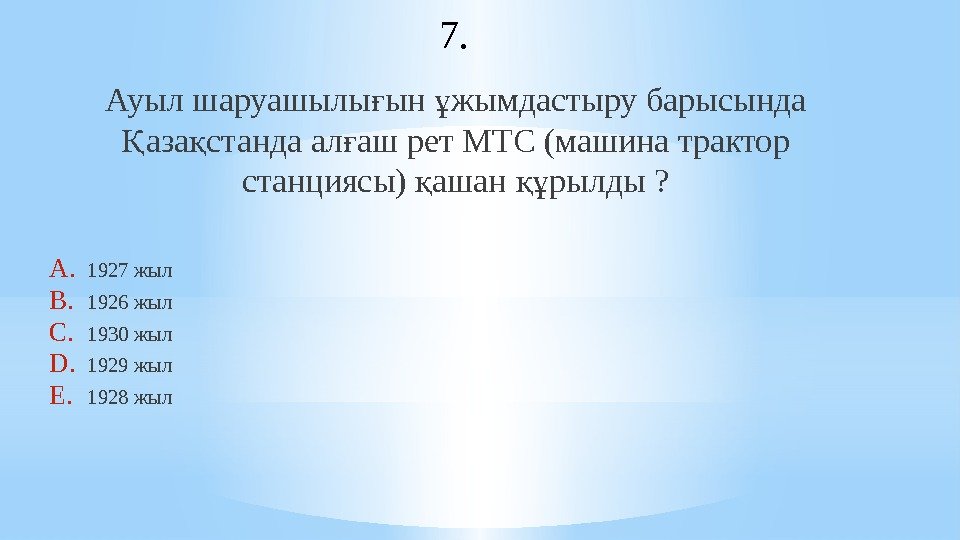 7.

Ауыл шаруашылығын ұжымдастыру барысында Қазақстанда алғаш рет МТС (машина трактор станциясы) қашан құрылды ?

A. 1927 жыл
B. 1926 жыл
C. 1930 жыл
D. 1929 жыл
E. 1928 жыл